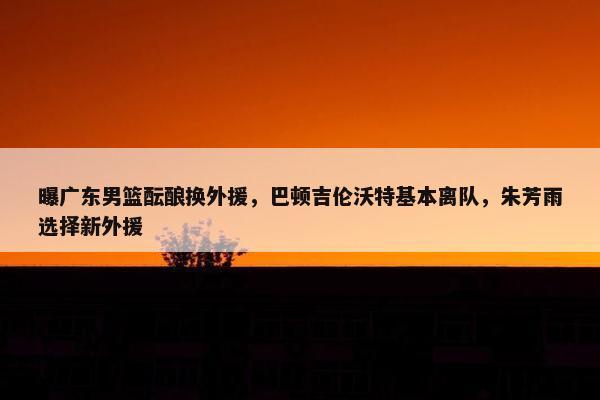 曝广东男篮酝酿换外援，巴顿吉伦沃特基本离队，朱芳雨选择新外援